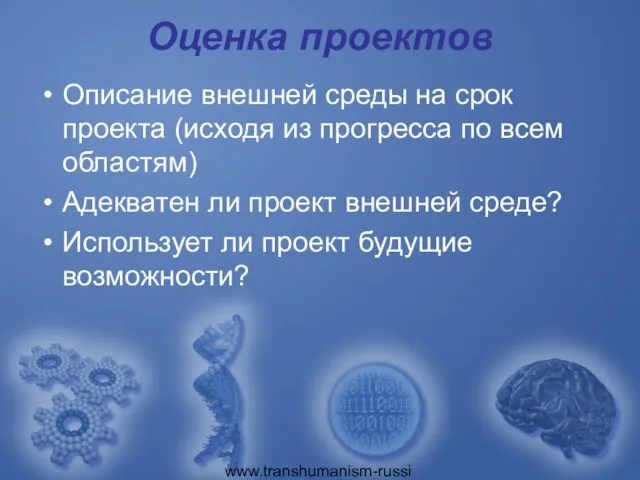 Оценка проектов

• Описание внешней среды на срок проекта (исходя из прогресса по всем областям)

• Адекватен ли проект внешней среде?

• Использует ли проект будущие возможности?

www.transhumanism-russi